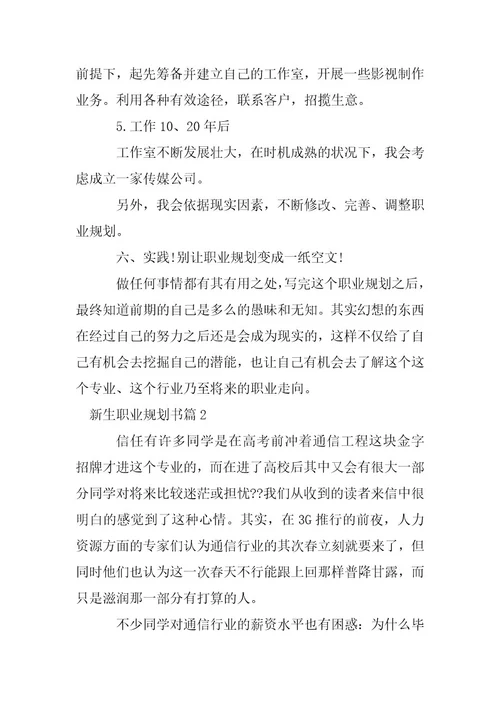 前提下，起先筹备并建立自己的工作室，开展一些影视制作业务。利用各种有效途径，联系客户，招揽生意。

5.工作 10、20 年后

工作室不断发展壮大，在时机成熟的状况下，我会考虑成立一家传媒公司。

另外，我会依据现实因素，不断修改、完善、调整职业规划。

六、实践!别让职业规划变成一纸空文!

做任何事情都有其有用之处，写完这个职业规划之后，最终知道前期的自己是多么的愚昧和无知。其实幻想的东西在经过自己的努力之后还是会成为现实的，这样不仅给了自己有机会去挖掘自己的潜能，也让自己有机会去了解这个这个专业、这个行业乃至将来的职业走向。

新生职业规划书篇 2

信任有许多同学是在高考前冲着通信工程这块金字招牌才进这个专业的，而在进了高校后其中又会有很大一部分同学对将来比较迷茫或担忧??我们从收到的读者来信中很明白的感觉到了这种心情。其实，在 3G 推行的前夜，人力资源方面的专家们认为通信行业的其次春立刻就要来了，但同时他们也认为这一次春天不行能跟上回那样普降甘露，而只是滋润那一部分有打算的人。

不少同学对通信行业的薪资水平也有困惑：为什么毕